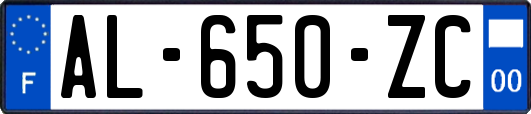 F
AL-650-ZC
00